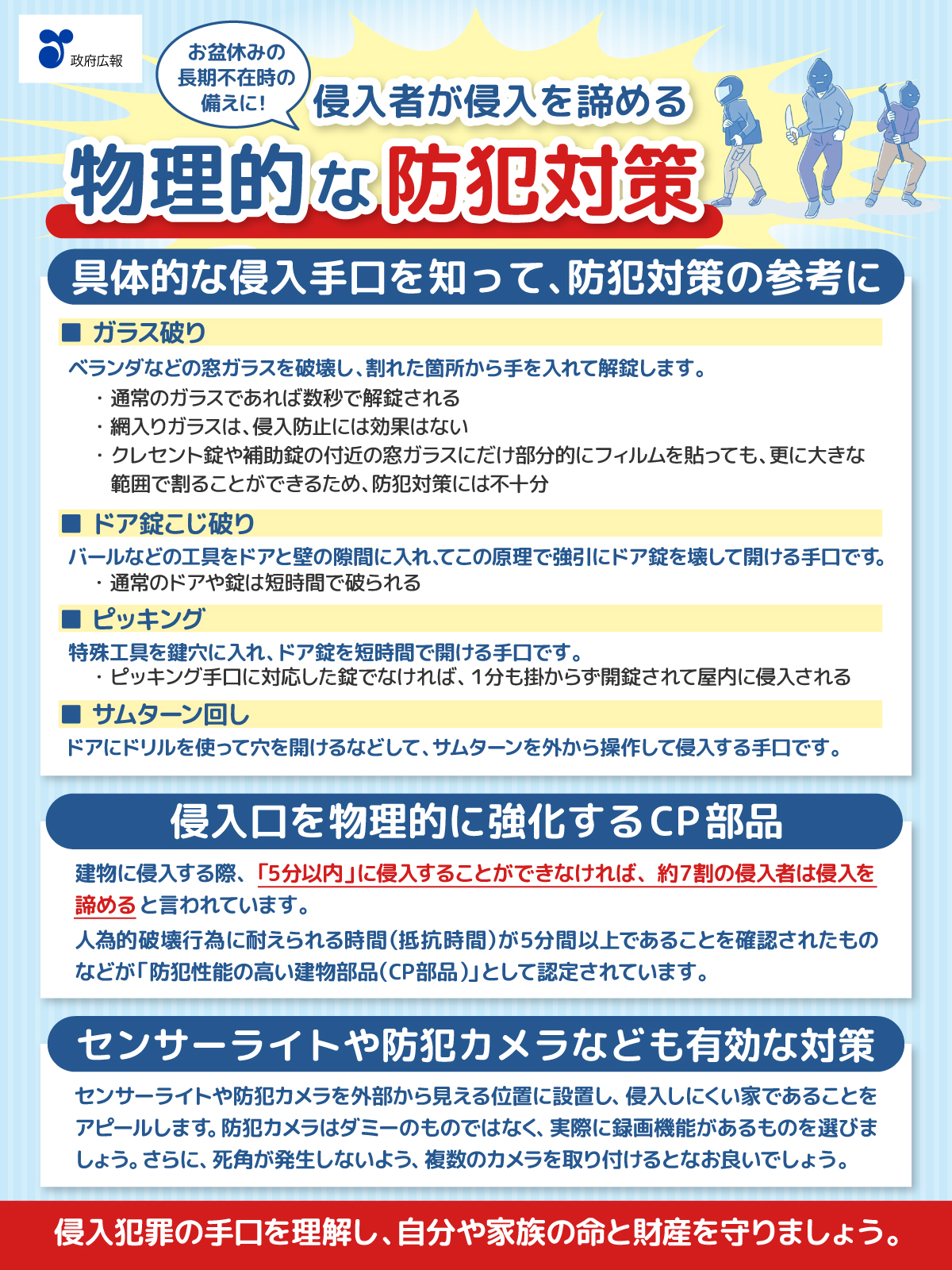 政府広報

お盆休みの長期不在時の備えに!

侵入者が侵入を諦める

物理的な防犯対策

具体的な侵入手口を知って、防犯対策の参考に

■ ガラス破り

ベランダなどの窓ガラスを破壊し、割れた箇所から手を入れて解錠します。
・通常のガラスであれば数秒で解錠される
・網入りガラスは、侵入防止には効果はない
・クレセント錠や補助錠の付近の窓ガラスにだけ部分的にフィルムを貼っても、更に大きな範囲で割ることができるため、防犯対策には不十分

■ ドア錠こじ破り

バールなどの工具をドアと壁の隙間に入れ、てこの原理で強引にドア錠を壊して開ける手口です。
・通常のドアや錠は短時間で破られる

■ ピッキング

特殊工具を鍵穴に入れ、ドア錠を短時間で開ける手口です。
・ピッキング手口に対応した錠でなければ、1分も掛からず開錠されて屋内に侵入される

■ サムターン回し

ドアにドリルを使って穴を開けるなどして、サムターンを外から操作して侵入する手口です。

侵入口を物理的に強化するCP部品

建物に侵入する際、「5分以内」に侵入することができなければ、約7割の侵入者は侵入を諦めると言われています。

人為的破壊行為に耐えられる時間(抵抗時間)が5分間以上であることを確認されたものなどが「防犯性能の高い建物部品(CP部品)」として認定されています。

センサーライトや防犯カメラなども有効な対策

センサーライトや防犯カメラを外部から見える位置に設置し、侵入しにくい家であることをアピールします。防犯カメラはダミーのものではなく、実際に録画機能があるものを選びましょう。さらに、死角が発生しないよう、複数のカメラを取り付けるとなお良いでしょう。

侵入犯罪の手口を理解し、自分や家族の命と財産を守りましょう。